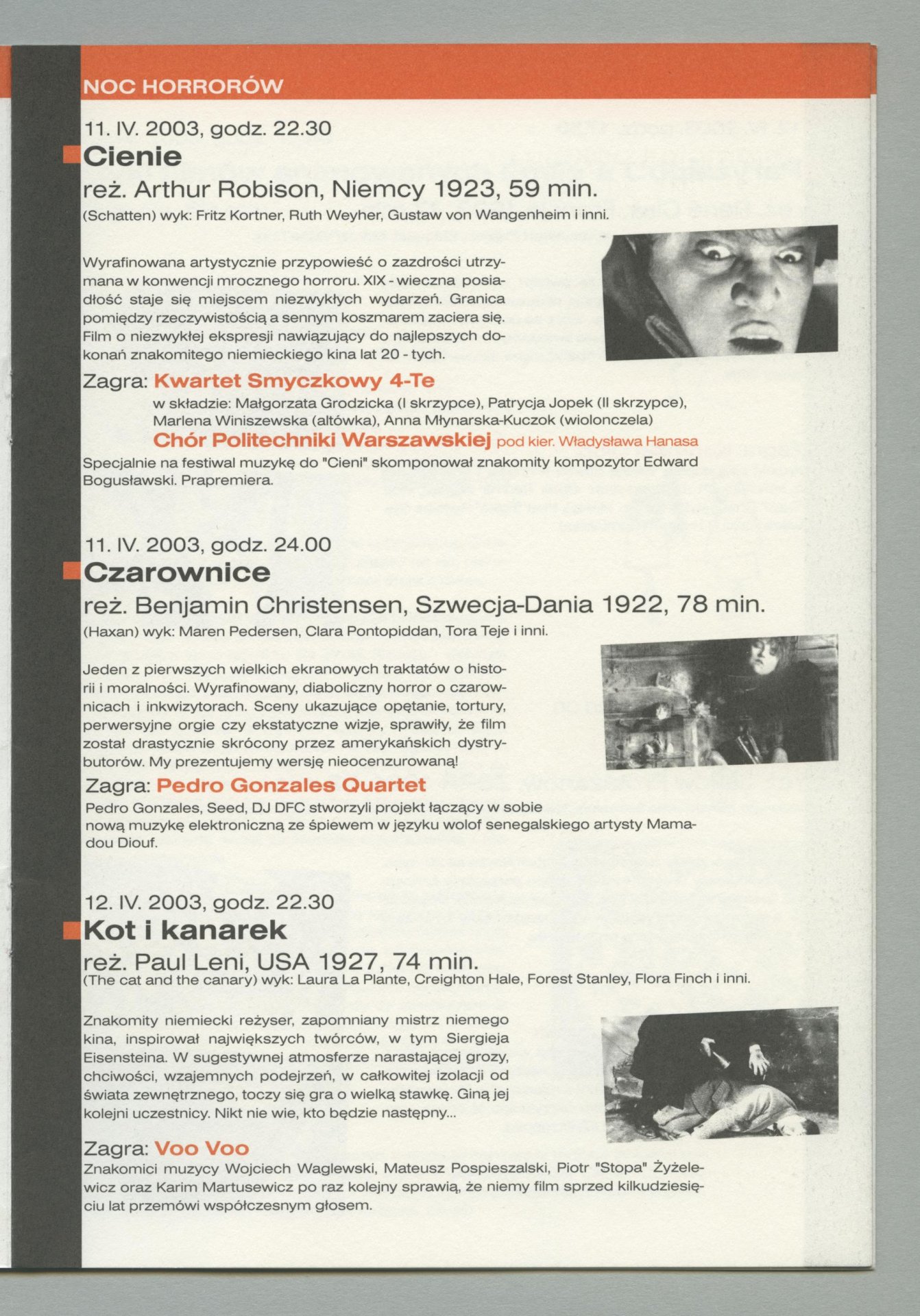 NOC HORRORÓW

11. IV. 2003, godz. 22.30

Cienie

reż. Arthur Robison, Niemcy 1923, 59 min.

(Schatten) wyk: Fritz Kortner, Ruth Weyher, Gustaw von Wangenheim i inni.

Wyrafinowana artystycznie przypowieść o zazdrości utrzymana w konwencji mrocznego horroru. XIX - wieczna posiadłość staje się miejscem niezwykłych wydarzeń. Granica pomiędzy rzeczywistością a sennym koszmarem zaciera się. Film o niezwykłej ekspresji nawiązujący do najlepszych dokonań znakomitego niemieckiego kina lat 20 - tych.

Zagra: Kwartet Smyczkowy 4-Te

w składzie: Małgorzata Grodzicka (I skrzypce), Patrycja Jopek (II skrzypce), Marlena Winiszewska (altówka), Anna Młynarska-Kuczok (wiolonczela)

Chór Politechniki Warszawskiej pod kier. Władysława Hanasa

Specjalnie na festiwal muzykę do "Cieni" skomponował znakomity kompozytor Edward Bogusławski. Prapremiera.

11. IV. 2003, godz. 24.00

Czarownice

reż. Benjamin Christensen, Szwecja-Dania 1922, 78 min.

(Haxan) wyk: Maren Pedersen, Clara Pontopiddan, Tora Teje i inni.

Jeden z pierwszych wielkich ekranowych traktatów o historii i moralności. Wyrafinowany, diaboliczny horror o czarownicach i inkwizytorach. Sceny ukazujące opętanie, tortury, perwersyjne orgie czy ekstatyczne wizje, sprawiły, że film został drastycznie skrócony przez amerykańskich dystrybutorów. My prezentujemy wersję nieocenzurowaną!

Zagra: Pedro Gonzales Quartet

Pedro Gonzales, Seed, DJ DFC stworzyli projekt łączący w sobie nową muzykę elektroniczną ze śpiewem w języku wolof senegalskiego artysty Mamadou Diouf.

12. IV. 2003, godz. 22.30

Kot i kanarek

reż. Paul Leni, USA 1927, 74 min.

(The cat and the canary) wyk: Laura La Plante, Creighton Hale, Forest Stanley, Flora Finch i inni.

Znakomity niemiecki reżyser, zapomniany mistrz niemego kina, inspirował największych twórców, w tym Siergieja Eisensteina. W sugestywnej atmosferze narastającej grozy, chciwości, wzajemnych podejrzeń, w całkowitej izolacji od świata zewnętrznego, toczy się gra o wielką stawkę. Giną jej kolejni uczestnicy. Nikt nie wie, kto będzie następny...

Zagra: Voo Voo

Znakomici muzycy Wojciech Waglewski, Mateusz Pospieszalski, Piotr "Stopa" Żyżelewicz oraz Karim Martusewicz po raz kolejny sprawią, że niemy film sprzed kilkudziesięciu lat przemówi współczesnym głosem.